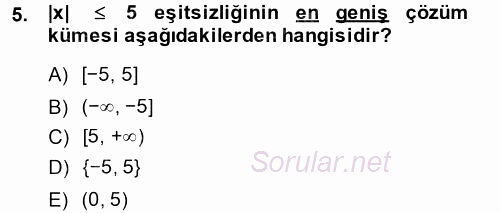 5. $|x| \leq 5$ eşitsizliğinin en geniş çözüm kümesi aşağıdakilerden hangisidir?

A) $[-5, 5]$

B) $(-\infty, -5]$

C) $[5, +\infty)$

D) $\{-5, 5\}$

E) $(0, 5)$

Sorular.net